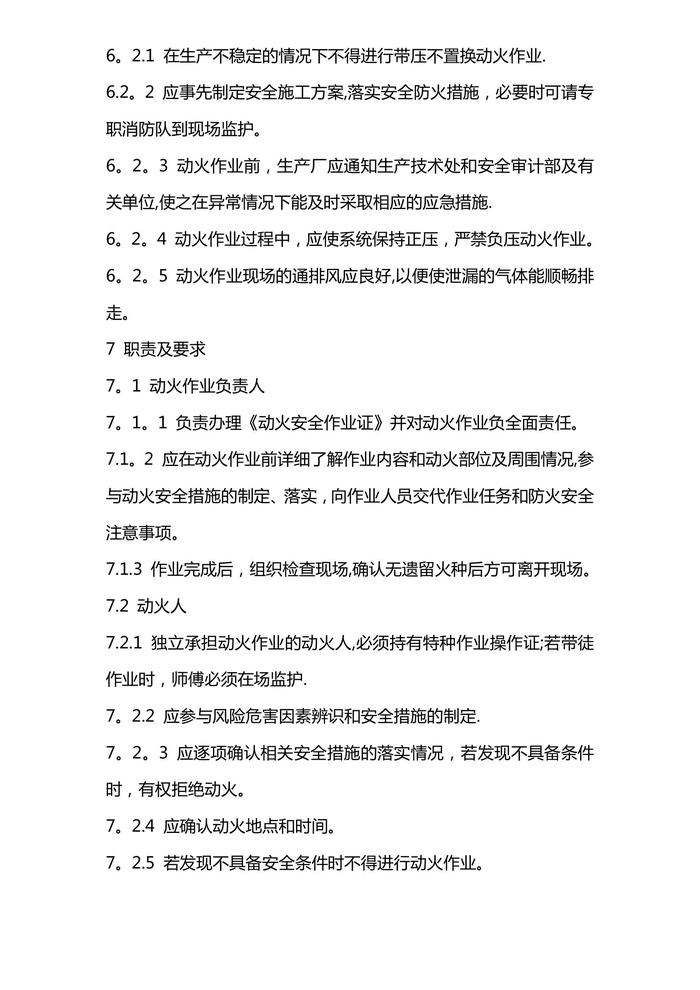 6。2.1 在生产不稳定的情况下不得进行带压不置换动火作业.

6.2。2 应事先制定安全施工方案,落实安全防火措施，必要时可请专职消防队到现场监护。

6。2。3 动火作业前，生产厂应通知生产技术处和安全审计部及有关单位,使之在异常情况下能及时采取相应的应急措施.

6。2。4 动火作业过程中，应使系统保持正压，严禁负压动火作业。

6。2。5 动火作业现场的通排风应良好,以便使泄漏的气体能顺畅排走。

7 职责及要求

7。1 动火作业负责人

7。1。1 负责办理《动火安全作业证》并对动火作业负全面责任。

7.1。2 应在动火作业前详细了解作业内容和动火部位及周围情况,参与动火安全措施的制定、落实，向作业人员交代作业任务和防火安全注意事项。

7.1.3 作业完成后，组织检查现场,确认无遗留火种后方可离开现场。

7.2 动火人

7.2.1 独立承担动火作业的动火人,必须持有特种作业操作证;若带徒作业时，师傅必须在场监护.

7。2.2 应参与风险危害因素辨识和安全措施的制定.

7。2。3 应逐项确认相关安全措施的落实情况，若发现不具备条件时，有权拒绝动火。

7。2.4 应确认动火地点和时间。

7。2.5 若发现不具备安全条件时不得进行动火作业。